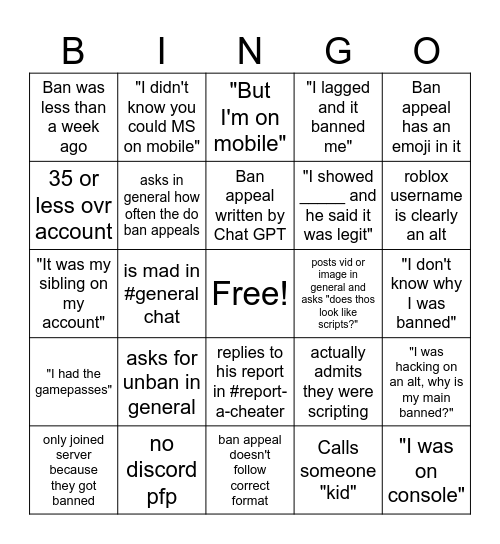 | B | I | N | G | O |
|---|---|---|---|---|
| Ban was less than a week ago | "I didn't know you could MS on mobile" | "But I'm on mobile" | "I lagged and it banned me" | Ban appeal has an emoji in it |
| 35 or less ovr account | asks in general how often the do ban appeals | Ban appeal written by Chat GPT | "I showed _____ and he said it was legit" | roblox username is clearly an alt |
| "It was my sibling on my account" | is mad in #general chat | Free! | posts vid or image in general and asks "does thos look like scripts?" | "I don't know why I was banned" |
| "I had the gamepasses" | asks for unban in general | replies to his report in #report-a-cheater | actually admits they were scripting | "I was hacking on an alt, why is my main banned?" |
| only joined server because they got banned | no discord pfp | ban appeal doesn't follow correct format | Calls someone "kid" | "I was on console" |